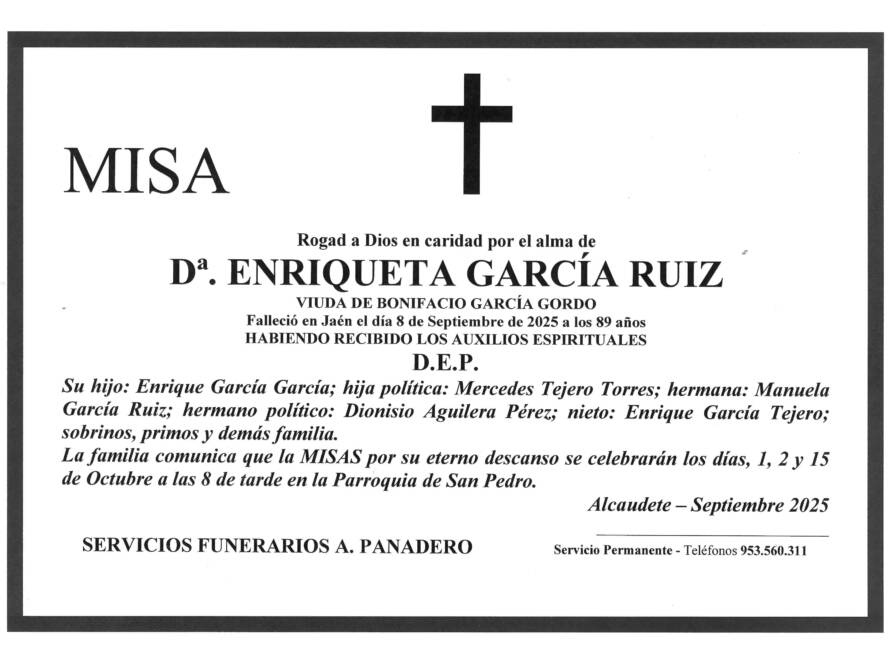 MISA

Rogad a Dios en caridad por el alma de

Dª. ENRIQUETA GARCÍA RUIZ

VIUDA DE BONIFACIO GARCÍA GORDO

Falleció en Jaén el día 8 de Septiembre de 2025 a los 89 años

HABIENDO RECIBIDO LOS AUXILIOS ESPIRITUALES

D.E.P.

Su hijo: Enrique García García; hija política: Mercedes Tejero Torres; hermana: Manuela García Ruiz; hermano político: Dionisio Aguilera Pérez; nieto: Enrique García Tejero; sobrinos, primos y demás familia.

La familia comunica que la MISAS por su eterno descanso se celebrarán los días, 1, 2 y 15 de Octubre a las 8 de tarde en la Parroquia de San Pedro.

Alcaudete – Septiembre 2025

SERVICIOS FUNERARIOS A. PANADERO

Servicio Permanente - Teléfonos 953.560.311